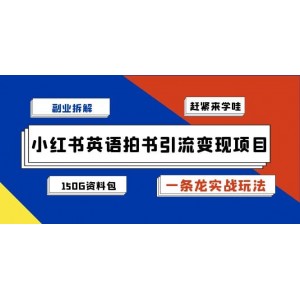 副业拆解

赶紧来学哇

小红书英语拍书引流变现项目

150G资料包

一条龙实战玩法